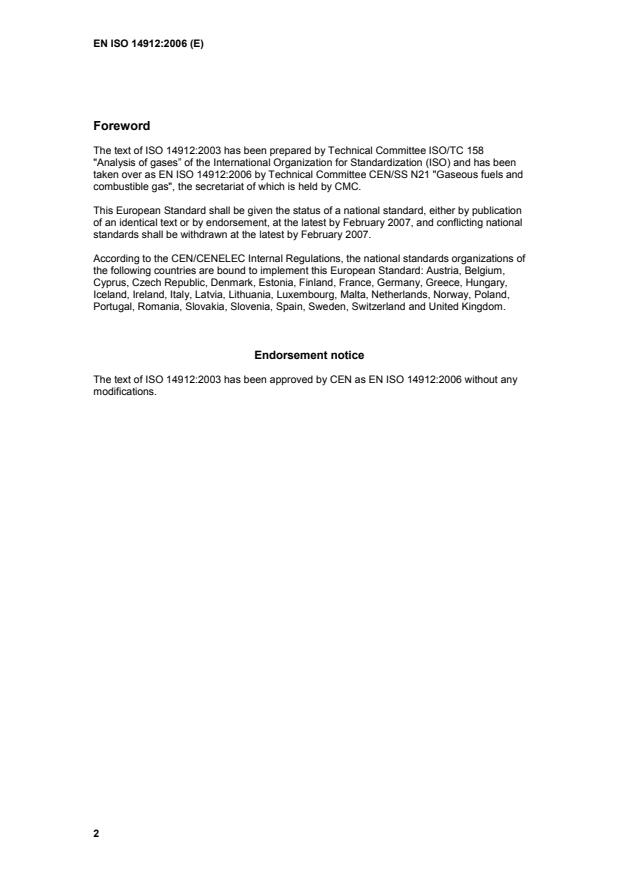 EN ISO 14912:2006 (E)

Foreword

The text of ISO 14912:2003 has been prepared by Technical Committee ISO/TC 158 "Analysis of gases" of the International Organization for Standardization (ISO) and has been taken over as EN ISO 14912:2006 by Technical Committee CEN/SS N21 "Gaseous fuels and combustible gas", the secretariat of which is held by CMC.

This European Standard shall be given the status of a national standard, either by publication of an identical text or by endorsement, at the latest by February 2007, and conflicting national standards shall be withdrawn at the latest by February 2007.

According to the CEN/CENELEC Internal Regulations, the national standards organizations of the following countries are bound to implement this European Standard: Austria, Belgium, Cyprus, Czech Republic, Denmark, Estonia, Finland, France, Germany, Greece, Hungary, Iceland, Ireland, Italy, Latvia, Lithuania, Luxembourg, Malta, Netherlands, Norway, Poland, Portugal, Romania, Slovakia, Slovenia, Spain, Sweden, Switzerland and United Kingdom.

Endorsement notice

The text of ISO 14912:2003 has been approved by CEN as EN ISO 14912:2006 without any modifications.

2